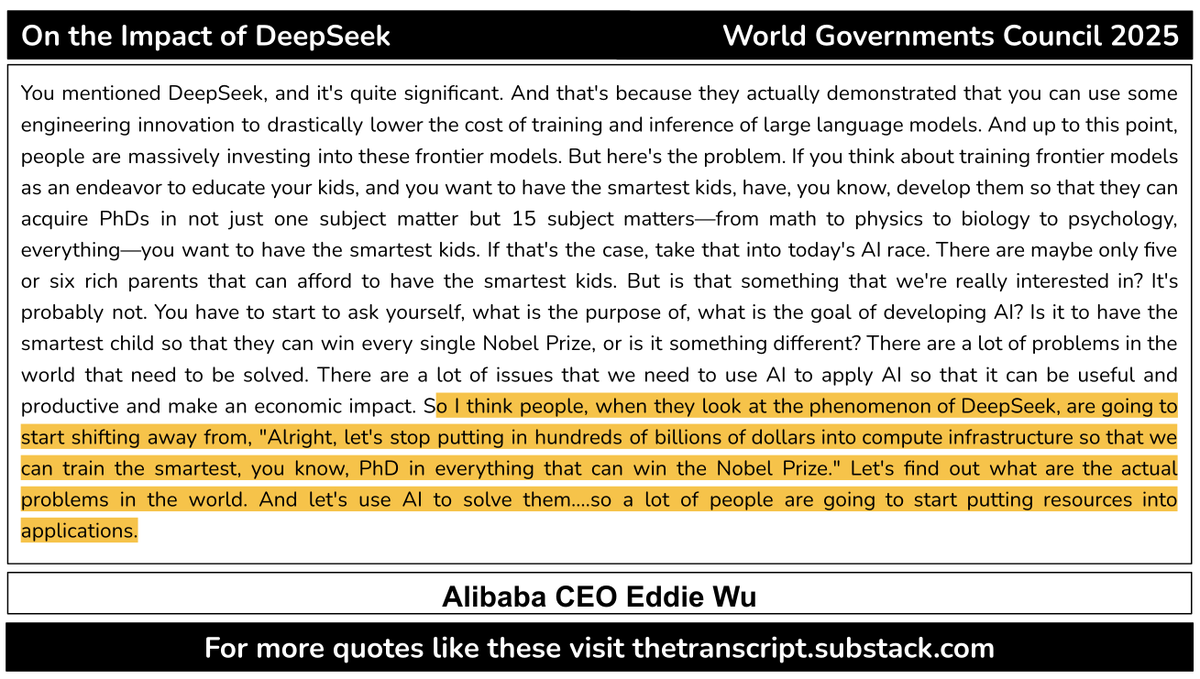 On the Impact of DeepSeek

World Governments Council 2025

You mentioned DeepSeek, and it's quite significant. And that's because they actually demonstrated that you can use some engineering innovation to drastically lower the cost of training and inference of large language models. And up to this point, people are massively investing into these frontier models. But here's the problem. If you think about training frontier models as an endeavor to educate your kids, and you want to have the smartest kids, have, you know, develop them so that they can acquire PhDs in not just one subject matter but 15 subject matters—from math to physics to biology to psychology, everything—you want to have the smartest kids. If that's the case, take that into today's AI race. There are maybe only five or six rich parents that can afford to have the smartest kids. But is that something that we're really interested in? It's probably not. You have to start to ask yourself, what is the purpose of, what is the goal of developing AI? Is it to have the smartest child so that they can win every single Nobel Prize, or is it something different? There are a lot of problems in the world that need to be solved. There are a lot of issues that we need to use AI to apply AI so that it can be useful and productive and make an economic impact. So I think people, when they look at the phenomenon of DeepSeek, are going to start shifting away from, "Alright, let's stop putting in hundreds of billions of dollars into compute infrastructure so that we can train the smartest, you know, PhD in everything that can win the Nobel Prize." Let's find out what are the actual problems in the world. And let's use AI to solve them....so a lot of people are going to start putting resources into applications.

Alibaba CEO Eddie Wu

For more quotes like these visit thetranscript.substack.com